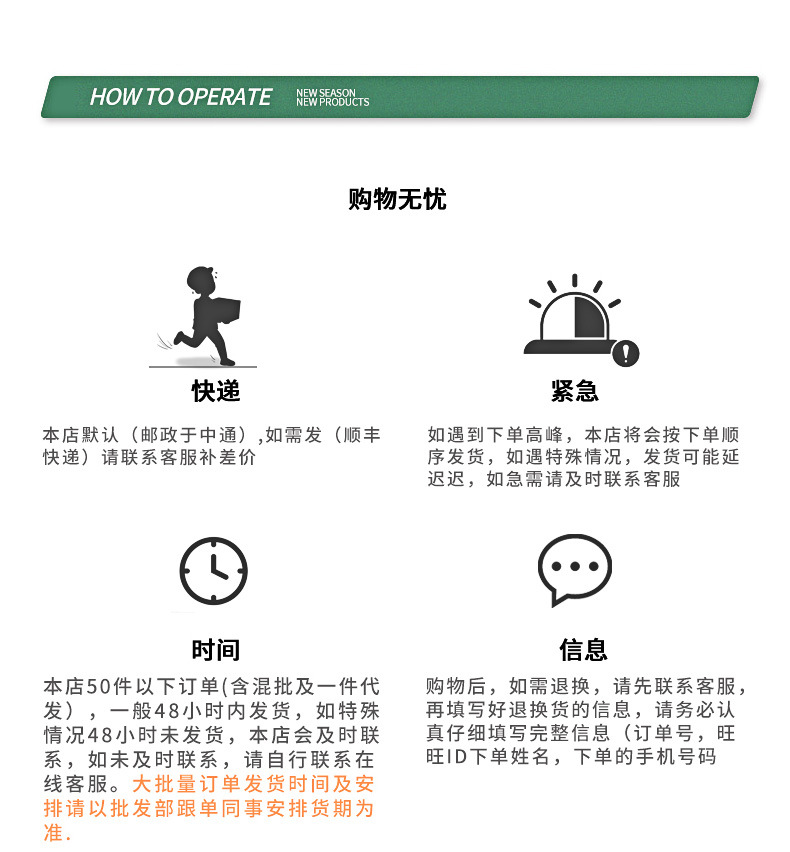 HOW TO OPERATE

NEW SEASON
NEW PRODUCTS

购物无忧

快递

本店默认（邮政于中通）,如需发（顺丰快递）请联系客服补差价

紧急

如遇到下单高峰，本店将会按下单顺序发货，如遇特殊情况，发货可能延迟迟，如急需请及时联系客服

时间

本店50件以下订单(含混批及一件代发），一般48小时内发货，如特殊情况48小时未发货，本店会及时联系，如未及时联系，请自行联系在线客服。大批量订单发货时间及安排请以批发部跟单同事安排货期为准.

信息

购物后，如需退换，请先联系客服，再填写好退换货的信息，请务必认真仔细填写完整信息（订单号，旺旺ID下单姓名，下单的手机号码